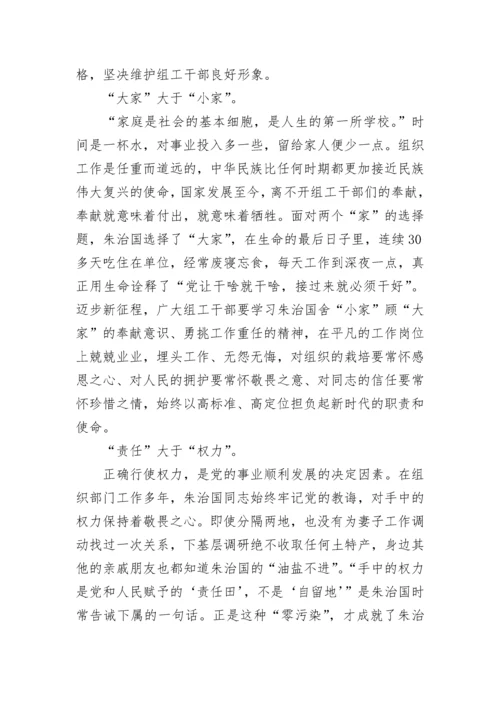 格，坚决维护组工干部良好形象。

“大家”大于“小家”。

“家庭是社会的基本细胞，是人生的第一所学校。”时间是一杯水，对事业投入多一些，留给家人便少一点。组织工作是任重而道远的，中华民族比任何时期都更加接近民族伟大复兴的使命，国家发展至今，离不开组工干部们的奉献，奉献就意味着付出，就意味着牺牲。面对两个“家”的选择题，朱治国选择了“大家”，在生命的最后日子里，连续30多天吃住在单位，经常废寝忘食，每天工作到深夜一点，真正用生命诠释了“党让干啥就干啥，接过来就必须干好”。迈步新征程，广大组工干部要学习朱治国舍“小家”顾“大家”的奉献意识、勇挑工作重任的精神，在平凡的工作岗位上兢兢业业，埋头工作、无怨无悔，对组织的栽培要常怀感恩之心、对人民的拥护要常怀敬畏之意、对同志的信任要常怀珍惜之情，始终以高标准、高定位担负起新时代的职责和使命。

“责任”大于“权力”。

正确行使权力，是党的事业顺利发展的决定因素。在组织部门工作多年，朱治国同志始终牢记党的教诲，对手中的权力保持着敬畏之心。即使分隔两地，也没有为妻子工作调动找过一次关系，下基层调研绝不收取任何土特产，身边其他的亲戚朋友也都知道朱治国的“油盐不进”。“手中的权力是党和人民赋予的‘责任田’，不是‘自留地’”是朱治国时常告诫下属的一句话。正是这种“零污染”，才成就了朱治